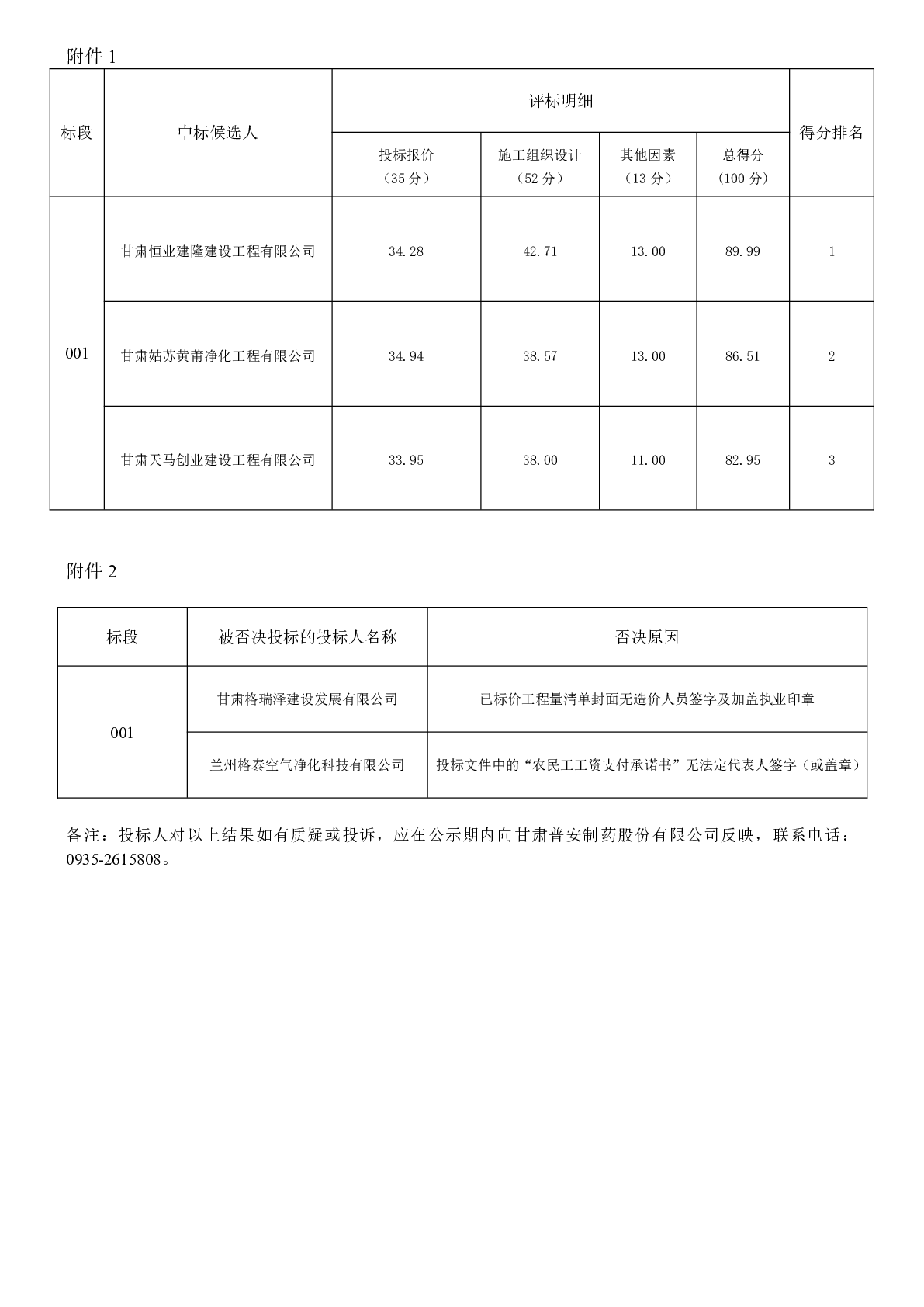 附件 1

| 标段 | 中标候选人 | 评标明细 | | | | 得分排名 |
|---|---|---|---|---|---|---|
| | | 投标报价（35 分） | 施工组织设计（52 分） | 其他因素（13 分） | 总得分（100 分） | |
| 001 | 甘肃恒业建隆建设工程有限公司 | 34.28 | 42.71 | 13.00 | 89.99 | 1 |
| | 甘肃姑苏黄莆净化工程有限公司 | 34.94 | 38.57 | 13.00 | 86.51 | 2 |
| | 甘肃天马创业建设工程有限公司 | 33.95 | 38.00 | 11.00 | 82.95 | 3 |

附件 2

| 标段 | 被否决投标的投标人名称 | 否决原因 |
|---|---|---|
| 001 | 甘肃格瑞泽建设发展有限公司 | 已标价工程量清单封面无造价人员签字及加盖执业印章 |
| | 兰州格泰空气净化科技有限公司 | 投标文件中的“农民工工资支付承诺书”无法定代表人签字（或盖章） |

备注：投标人对以上结果如有质疑或投诉，应在公示期内向甘肃普安制药股份有限公司反映，联系电话：0935-2615808。